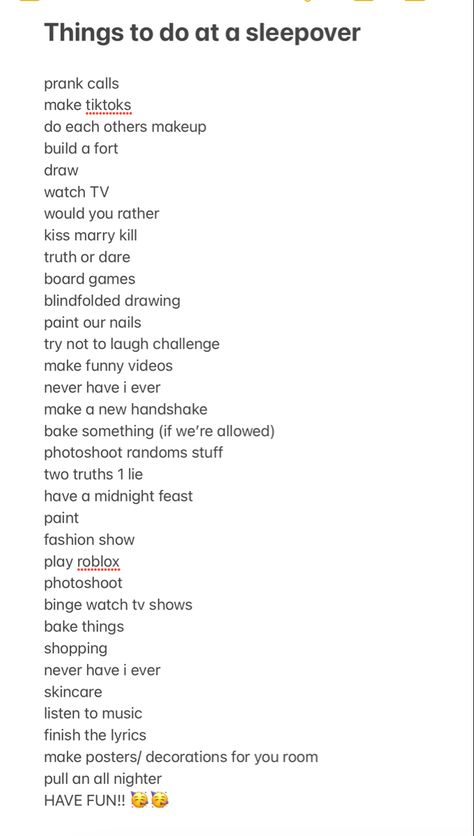 Things to do at a sleepover

prank calls
make tiktoks
do each others makeup
build a fort
draw
watch TV
would you rather
kiss marry kill
truth or dare
board games
blindfolded drawing
paint our nails
try not to laugh challenge
make funny videos
never have i ever
make a new handshake
bake something (if we're allowed)
photoshoot randoms stuff
two truths 1 lie
have a midnight feast
paint
fashion show
play roblox
photoshoot
binge watch tv shows
bake things
shopping
never have i ever
skincare
listen to music
finish the lyrics
make posters/ decorations for you room
pull an all nighter
HAVE FUN!! 🥳🥳